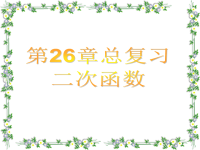 第26章总复习
二次函数